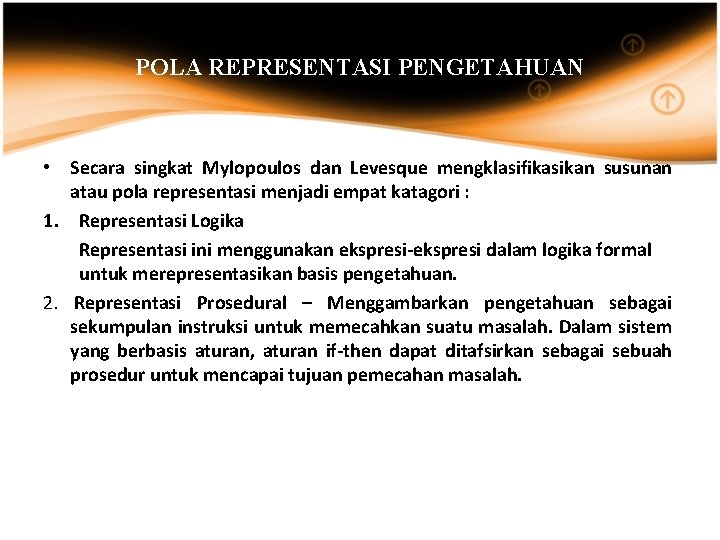 POLA REPRESENTASI PENGETAHUAN

• Secara singkat Mylopoulos dan Levesque mengklasifikasikan susunan atau pola representasi menjadi empat katagori :

1. Representasi Logika

Representasi ini menggunakan ekspresi-ekspresi dalam logika formal untuk merepresentasikan basis pengetahuan.

2. Representasi Prosedural – Menggambarkan pengetahuan sebagai sekumpulan instruksi untuk memecahkan suatu masalah. Dalam sistem yang berbasis aturan, aturan if-then dapat ditafsirkan sebagai sebuah prosedur untuk mencapai tujuan pemecahan masalah.